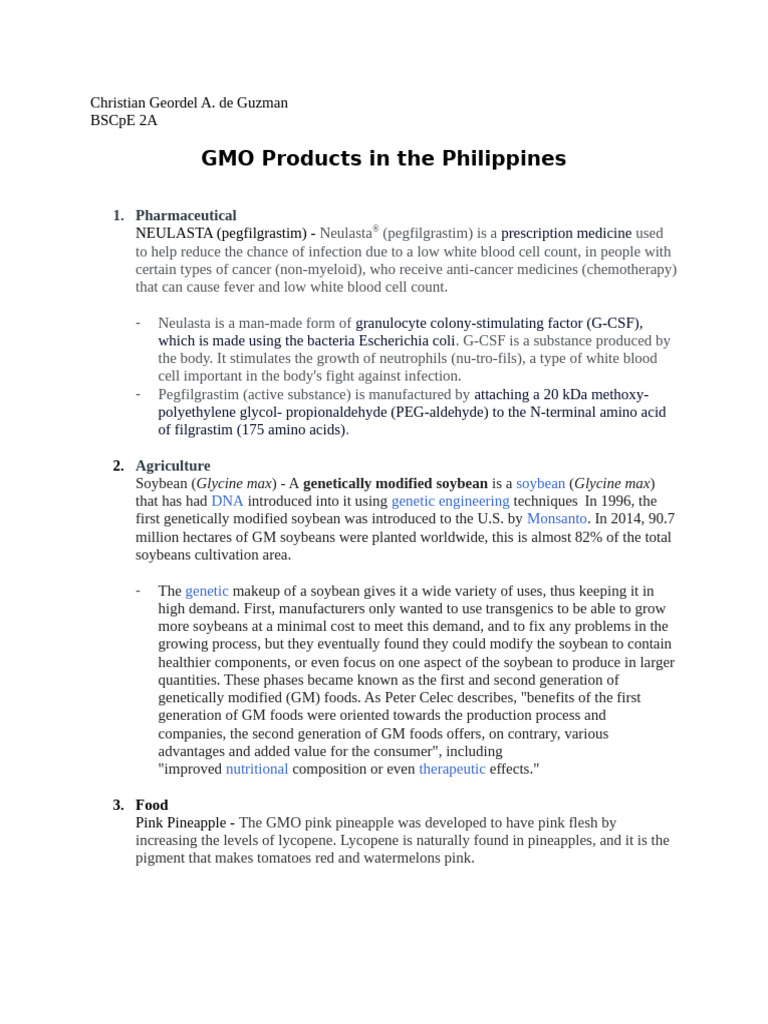 Christian Geordel A. de Guzman
BSCpE 2A

GMO Products in the Philippines

1. Pharmaceutical
NEULASTA (pegfilgrastim) - Neulasta® (pegfilgrastim) is a prescription medicine used to help reduce the chance of infection due to a low white blood cell count, in people with certain types of cancer (non-myeloid), who receive anti-cancer medicines (chemotherapy) that can cause fever and low white blood cell count.

- Neulasta is a man-made form of granulocyte colony-stimulating factor (G-CSF), which is made using the bacteria Escherichia coli. G-CSF is a substance produced by the body. It stimulates the growth of neutrophils (nu-tro-fils), a type of white blood cell important in the body's fight against infection.
- Pegfilgrastim (active substance) is manufactured by attaching a 20 kDa methoxy-polyethylene glycol- propionaldehyde (PEG-aldehyde) to the N-terminal amino acid of filgrastim (175 amino acids).

2. Agriculture
Soybean (Glycine max) - A genetically modified soybean is a soybean (Glycine max) that has had DNA introduced into it using genetic engineering techniques In 1996, the first genetically modified soybean was introduced to the U.S. by Monsanto. In 2014, 90.7 million hectares of GM soybeans were planted worldwide, this is almost 82% of the total soybeans cultivation area.

- The genetic makeup of a soybean gives it a wide variety of uses, thus keeping it in high demand. First, manufacturers only wanted to use transgenics to be able to grow more soybeans at a minimal cost to meet this demand, and to fix any problems in the growing process, but they eventually found they could modify the soybean to contain healthier components, or even focus on one aspect of the soybean to produce in larger quantities. These phases became known as the first and second generation of genetically modified (GM) foods. As Peter Celec describes, "benefits of the first generation of GM foods were oriented towards the production process and companies, the second generation of GM foods offers, on contrary, various advantages and added value for the consumer", including "improved nutritional composition or even therapeutic effects."

3. Food
Pink Pineapple - The GMO pink pineapple was developed to have pink flesh by increasing the levels of lycopene. Lycopene is naturally found in pineapples, and it is the pigment that makes tomatoes red and watermelons pink.